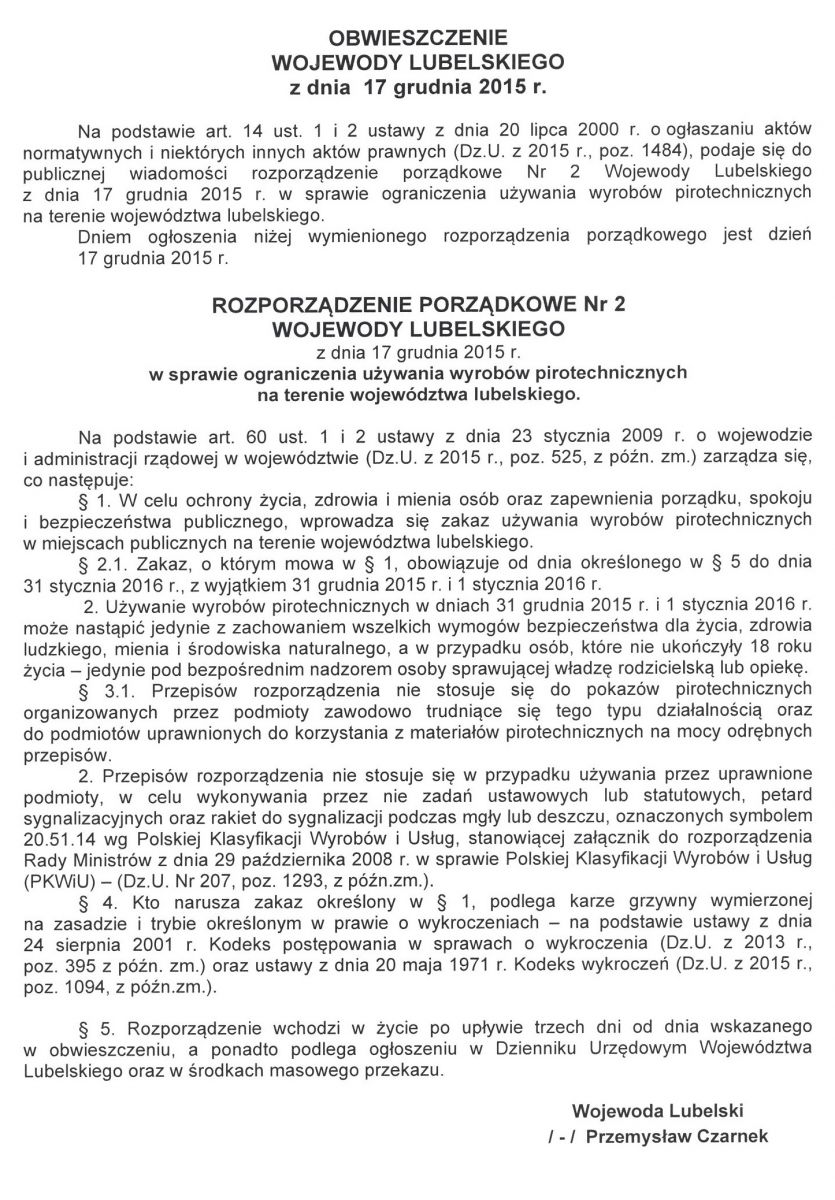 OBWIESZCZENIE
WOJEWODY LUBELSKIEGO
z dnia 17 grudnia 2015 r.

Na podstawie art. 14 ust. 1 i 2 ustawy z dnia 20 lipca 2000 r. o ogłaszaniu aktów normatywnych i niektórych innych aktów prawnych (Dz.U. z 2015 r., poz. 1484), podaje się do publicznej wiadomości rozporządzenie porządkowe Nr 2 Wojewody Lubelskiego z dnia 17 grudnia 2015 r. w sprawie ograniczenia używania wyrobów pirotechnicznych na terenie województwa lubelskiego.
Dniem ogłoszenia niżej wymienionego rozporządzenia porządkowego jest dzień 17 grudnia 2015 r.

ROZPORZĄDZENIE PORZĄDKOWE Nr 2
WOJEWODY LUBELSKIEGO
z dnia 17 grudnia 2015 r.
w sprawie ograniczenia używania wyrobów pirotechnicznych na terenie województwa lubelskiego.

Na podstawie art. 60 ust. 1 i 2 ustawy z dnia 23 stycznia 2009 r. o wojewodzie i administracji rządowej w województwie (Dz.U. z 2015 r., poz. 525, z późn. zm.) zarządza się, co następuje:
§ 1. W celu ochrony życia, zdrowia i mienia osób oraz zapewnienia porządku, spokoju i bezpieczeństwa publicznego, wprowadza się zakaz używania wyrobów pirotechnicznych w miejscach publicznych na terenie województwa lubelskiego.
§ 2.1. Zakaz, o którym mowa w § 1, obowiązuje od dnia określonego w § 5 do dnia 31 stycznia 2016 r., z wyjątkiem 31 grudnia 2015 r. i 1 stycznia 2016 r.
2. Używanie wyrobów pirotechnicznych w dniach 31 grudnia 2015 r. i 1 stycznia 2016 r. może nastąpić jedynie z zachowaniem wszelkich wymogów bezpieczeństwa dla życia, zdrowia ludzkiego, mienia i środowiska naturalnego, a w przypadku osób, które nie ukończyły 18 roku życia – jedynie pod bezpośrednim nadzorem osoby sprawującej władzę rodzicielską lub opiekę.
§ 3.1. Przepisów rozporządzenia nie stosuje się do pokazów pirotechnicznych organizowanych przez podmioty zawodowo trudniące się tego typu działalnością oraz do podmiotów uprawnionych do korzystania z materiałów pirotechnicznych na mocy odrębnych przepisów.
2. Przepisów rozporządzenia nie stosuje się w przypadku używania przez uprawnione podmioty, w celu wykonywania przez nie zadań ustawowych lub statutowych, petard sygnalizacyjnych oraz rakiet do sygnalizacji podczas mgły lub deszczu, oznaczonych symbolem 20.51.14 wg Polskiej Klasyfikacji Wyrobów i Usług, stanowiącej załącznik do rozporządzenia Rady Ministrów z dnia 29 października 2008 r. w sprawie Polskiej Klasyfikacji Wyrobów i Usług (PKWiU) – (Dz.U. Nr 207, poz. 1293, z późn.zm.).
§ 4. Kto narusza zakaz określony w § 1, podlega karze grzywny wymierzonej na zasadzie i trybie określonym w prawie o wykroczeniach – na podstawie ustawy z dnia 24 sierpnia 2001 r. Kodeks postępowania w sprawach o wykroczenia (Dz.U. z 2013 r., poz. 395 z późn. zm.) oraz ustawy z dnia 20 maja 1971 r. Kodeks wykroczeń (Dz.U. z 2015 r., poz. 1094, z późn.zm.).

§ 5. Rozporządzenie wchodzi w życie po upływie trzech dni od dnia wskazanego w obwieszczeniu, a ponadto podlega ogłoszeniu w Dzienniku Urzędowym Województwa Lubelskiego oraz w środkach masowego przekazu.

Wojewoda Lubelski
/ - / Przemysław Czarnek